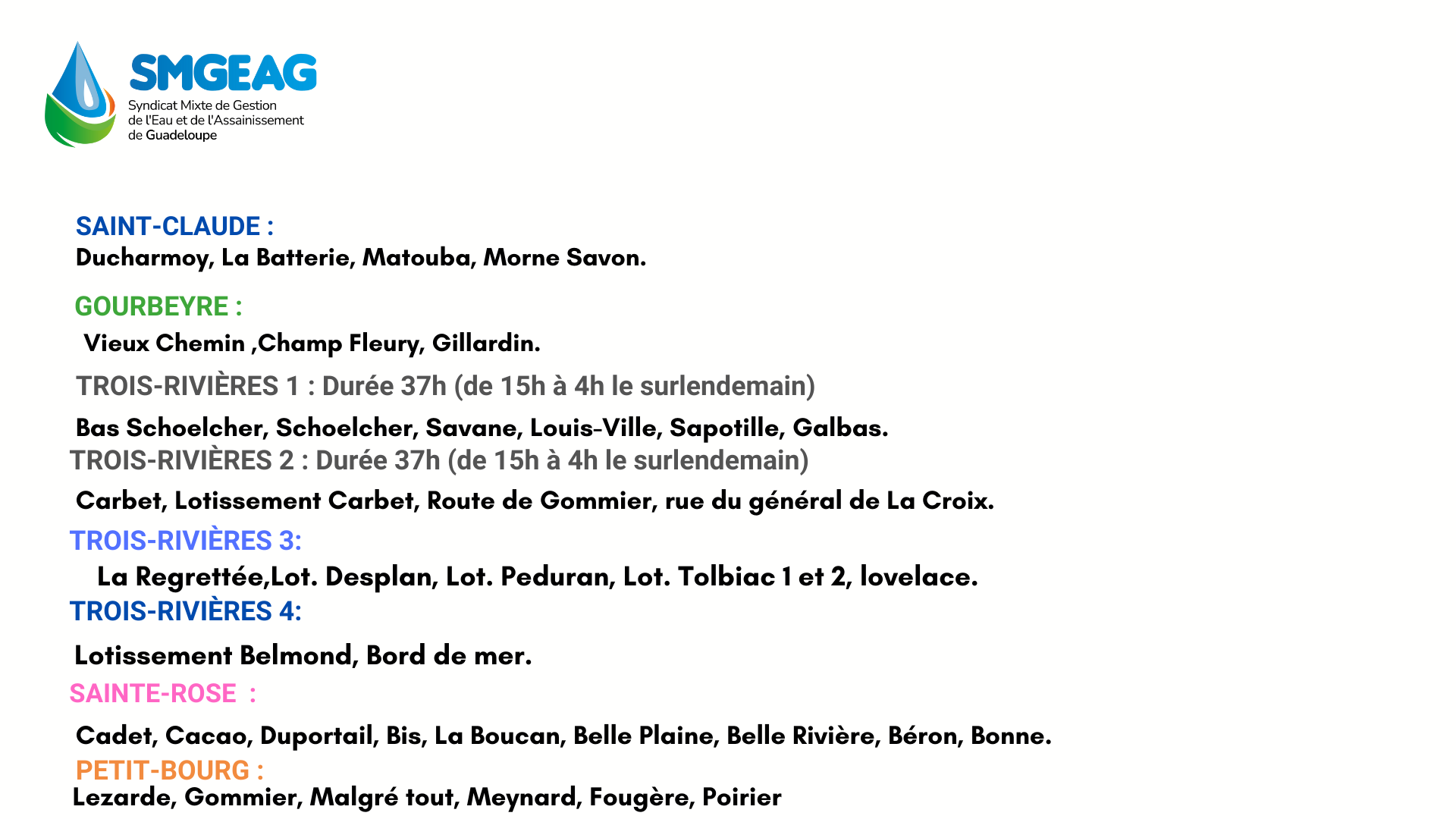 SMGEAG
Syndicat Mixte de Gestion de l'Eau et de l'Assainissement de Guadeloupe

SAINT-CLAUDE :
Ducharmoy, La Batterie, Matouba, Morne Savon.

GOURBEYRE :
Vieux Chemin ,Champ Fleury, Gillardin.

TROIS-RIVIÈRES 1 : Durée 37h (de 15h à 4h le surlendemain)
Bas Schoelcher, Schoelcher, Savane, Louis-Ville, Sapotille, Galbas.

TROIS-RIVIÈRES 2 : Durée 37h (de 15h à 4h le surlendemain)
Carbet, Lotissement Carbet, Route de Gommier, rue du général de La Croix.

TROIS-RIVIÈRES 3:
La Regrettée,Lot. Desplan, Lot. Peduran, Lot. Tolbiac 1 et 2, lovelace.

TROIS-RIVIÈRES 4:
Lotissement Belmond, Bord de mer.

SAINTE-ROSE :
Cadet, Cacao, Duportail, Bis, La Boucan, Belle Plaine, Belle Rivière, Béron, Bonne.

PETIT-BOURG :
Lezarde, Gommier, Malgré tout, Meynard, Fougère, Poirier